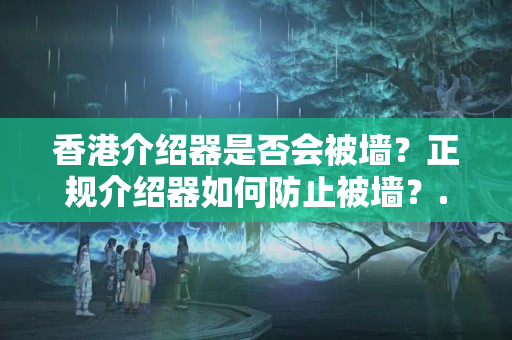 香港介绍器是否会被墙？正规介绍器如何防止被墙？.